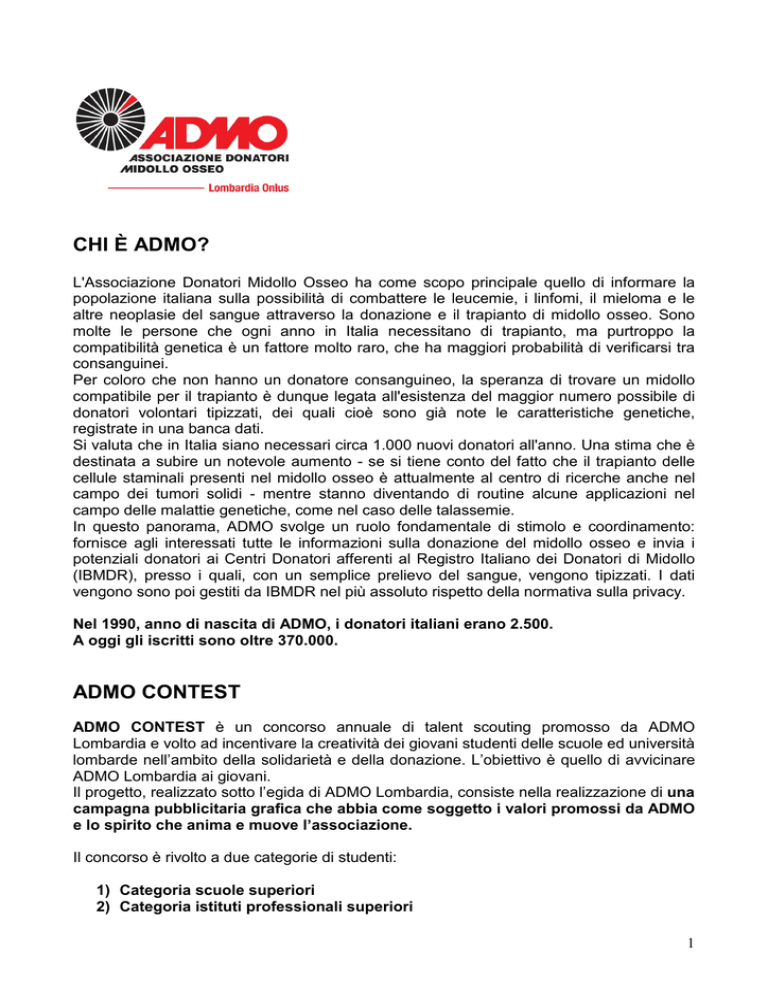 ADMO
ASSOCIAZIONE DONATORI
MIDOLLO OSSEO
Lombardia Onlus

CHI È ADMO?

L'Associazione Donatori Midollo Osseo ha come scopo principale quello di informare la popolazione italiana sulla possibilità di combattere le leucemie, i linfomi, il mieloma e le altre neoplasie del sangue attraverso la donazione e il trapianto di midollo osseo. Sono molte le persone che ogni anno in Italia necessitano di trapianto, ma purtroppo la compatibilità genetica è un fattore molto raro, che ha maggiori probabilità di verificarsi tra consanguinei.
Per coloro che non hanno un donatore consanguineo, la speranza di trovare un midollo compatibile per il trapianto è dunque legata all'esistenza del maggior numero possibile di donatori volontari tipizzati, dei quali cioè sono già note le caratteristiche genetiche, registrate in una banca dati.
Si valuta che in Italia siano necessari circa 1.000 nuovi donatori all'anno. Una stima che è destinata a subire un notevole aumento - se si tiene conto del fatto che il trapianto delle cellule staminali presenti nel midollo osseo è attualmente al centro di ricerche anche nel campo dei tumori solidi - mentre stanno diventando di routine alcune applicazioni nel campo delle malattie genetiche, come nel caso delle talassemie.
In questo panorama, ADMO svolge un ruolo fondamentale di stimolo e coordinamento: fornisce agli interessati tutte le informazioni sulla donazione del midollo osseo e invia i potenziali donatori ai Centri Donatori afferenti al Registro Italiano dei Donatori di Midollo (IBMDR), presso i quali, con un semplice prelievo del sangue, vengono tipizzati. I dati vengono sono poi gestiti da IBMDR nel più assoluto rispetto della normativa sulla privacy.

Nel 1990, anno di nascita di ADMO, i donatori italiani erano 2.500.
A oggi gli iscritti sono oltre 370.000.

ADMO CONTEST

ADMO CONTEST è un concorso annuale di talent scouting promosso da ADMO Lombardia e volto ad incentivare la creatività dei giovani studenti delle scuole ed università lombarde nell'ambito della solidarietà e della donazione. L'obiettivo è quello di avvicinare ADMO Lombardia ai giovani.
Il progetto, realizzato sotto l'egida di ADMO Lombardia, consiste nella realizzazione di una campagna pubblicitaria grafica che abbia come soggetto i valori promossi da ADMO e lo spirito che anima e muove l'associazione.

Il concorso è rivolto a due categorie di studenti:

1) Categoria scuole superiori
2) Categoria istituti professionali superiori

1